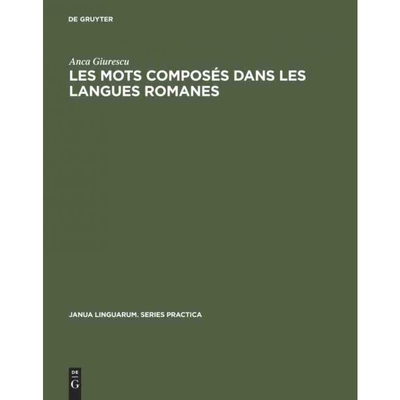 DE GRUYTER

Anca Giurescu

LES MOTS COMPOSÉS DANS LES LANGUES ROMANES

JANUA LINGUARUM. SERIES PRACTICA

DE G